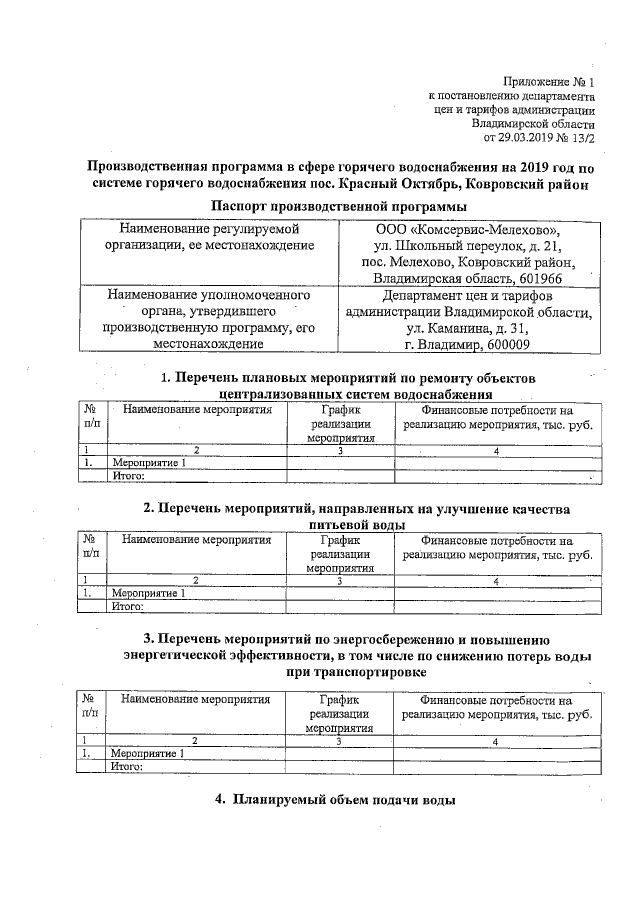 Приложение № 1
к постановлению департамента
цен и тарифов администрации
Владимирской области
от 29.03.2019 № 13/2

Производственная программа в сфере горячего водоснабжения на 2019 год по системе горячего водоснабжения пос. Красный Октябрь, Ковровский район

Паспорт производственной программы

| Наименование регулируемой организации, ее местонахождение | ООО «Комсервис-Мелехово», ул. Школьный переулок, д. 21, пос. Мелехово, Ковровский район, Владимирская область, 601966 |
|---|---|
| Наименование уполномоченного органа, утвердившего производственную программу, его местонахождение | Департамент цен и тарифов администрации Владимирской области, ул. Каманина, д. 31, г. Владимир, 600009 |

1. Перечень плановых мероприятий по ремонту объектов централизованных систем водоснабжения

| № п/п | Наименование мероприятия | График реализации мероприятия | Финансовые потребности на реализацию мероприятия, тыс. руб. |
|---|---|---|---|
| 1 | 2 | 3 | 4 |
| 1. | Мероприятие 1 | | |
| | Итого: | | |

2. Перечень мероприятий, направленных на улучшение качества питьевой воды

| № п/п | Наименование мероприятия | График реализации мероприятия | Финансовые потребности на реализацию мероприятия, тыс. руб. |
|---|---|---|---|
| 1 | 2 | 3 | 4 |
| 1. | Мероприятие 1 | | |
| | Итого: | | |

3. Перечень мероприятий по энергосбережению и повышению энергетической эффективности, в том числе по снижению потерь воды при транспортировке

| № п/п | Наименование мероприятия | График реализации мероприятия | Финансовые потребности на реализацию мероприятия, тыс. руб. |
|---|---|---|---|
| 1 | 2 | 3 | 4 |
| 1. | Мероприятие 1 | | |
| | Итого: | | |

4. Планируемый объем подачи воды